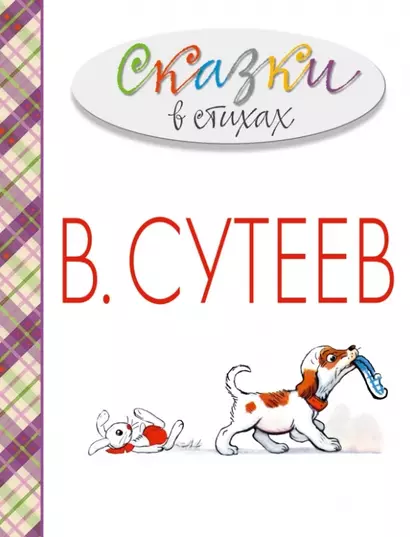 Сказки
в стихах

В. СУТЕЕВ